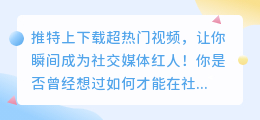 推特上下载超热门视频，让你瞬间成为社交媒体红人！你是否曾经想过如何才能在社...